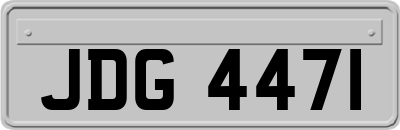 JDG 447I